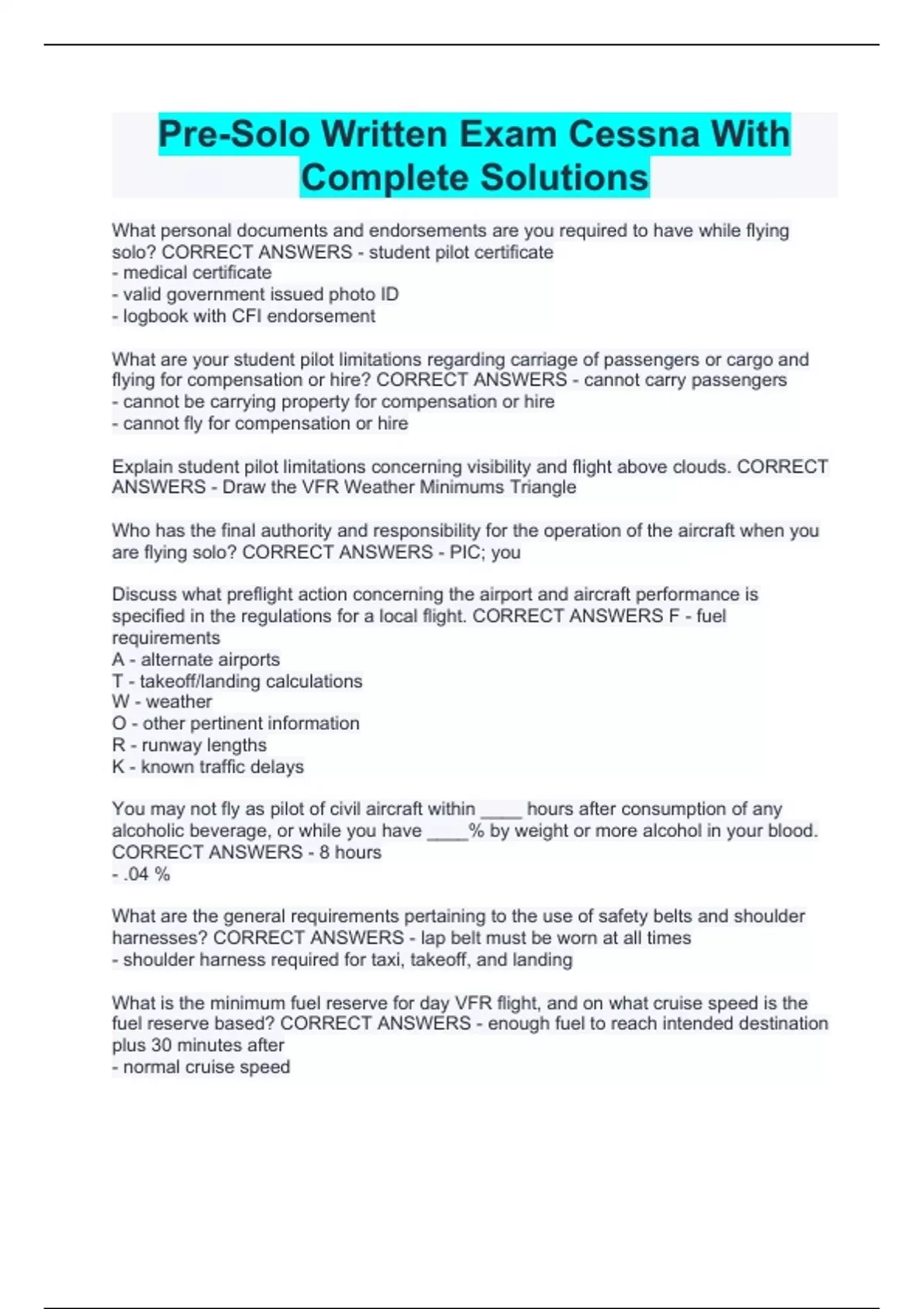 Pre-Solo Written Exam Cessna With Complete Solutions

What personal documents and endorsements are you required to have while flying solo? CORRECT ANSWERS - student pilot certificate
- medical certificate
- valid government issued photo ID
- logbook with CFI endorsement

What are your student pilot limitations regarding carriage of passengers or cargo and flying for compensation or hire? CORRECT ANSWERS - cannot carry passengers
- cannot be carrying property for compensation or hire
- cannot fly for compensation or hire

Explain student pilot limitations concerning visibility and flight above clouds. CORRECT ANSWERS - Draw the VFR Weather Minimums Triangle

Who has the final authority and responsibility for the operation of the aircraft when you are flying solo? CORRECT ANSWERS - PIC; you

Discuss what preflight action concerning the airport and aircraft performance is specified in the regulations for a local flight. CORRECT ANSWERS F - fuel requirements
A - alternate airports
T - takeoff/landing calculations
W - weather
O - other pertinent information
R - runway lengths
K - known traffic delays

You may not fly as pilot of civil aircraft within ____ hours after consumption of any alcoholic beverage, or while you have ____% by weight or more alcohol in your blood. CORRECT ANSWERS - 8 hours
- .04 %

What are the general requirements pertaining to the use of safety belts and shoulder harnesses? CORRECT ANSWERS - lap belt must be worn at all times
- shoulder harness required for taxi, takeoff, and landing

What is the minimum fuel reserve for day VFR flight, and on what cruise speed is the fuel reserve based? CORRECT ANSWERS - enough fuel to reach intended destination plus 30 minutes after
- normal cruise speed